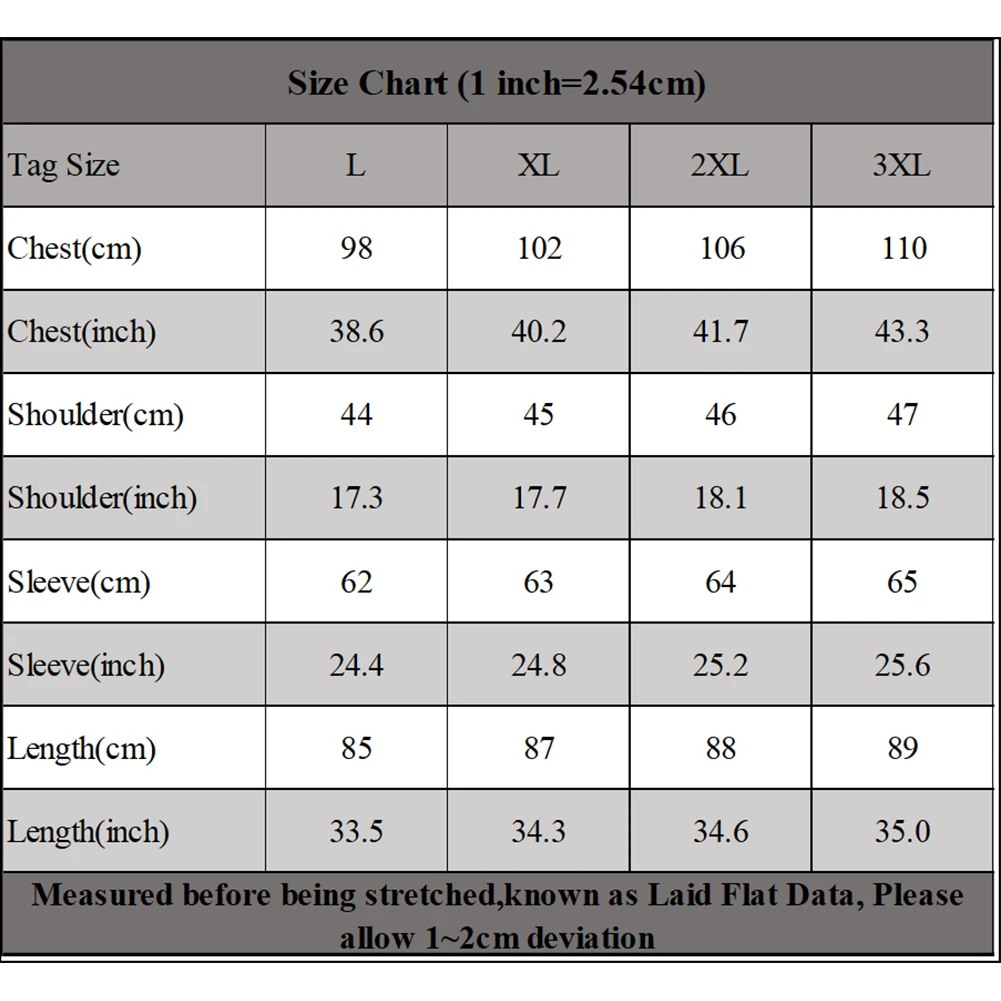 Size Chart (1 inch=2.54cm)

| Tag Size | L | XL | 2XL | 3XL |
|---|---|---|---|---|
| Chest(cm) | 98 | 102 | 106 | 110 |
| Chest(inch) | 38.6 | 40.2 | 41.7 | 43.3 |
| Shoulder(cm) | 44 | 45 | 46 | 47 |
| Shoulder(inch) | 17.3 | 17.7 | 18.1 | 18.5 |
| Sleeve(cm) | 62 | 63 | 64 | 65 |
| Sleeve(inch) | 24.4 | 24.8 | 25.2 | 25.6 |
| Length(cm) | 85 | 87 | 88 | 89 |
| Length(inch) | 33.5 | 34.3 | 34.6 | 35.0 |

Measured before being stretched,known as Laid Flat Data, Please allow 1~2cm deviation